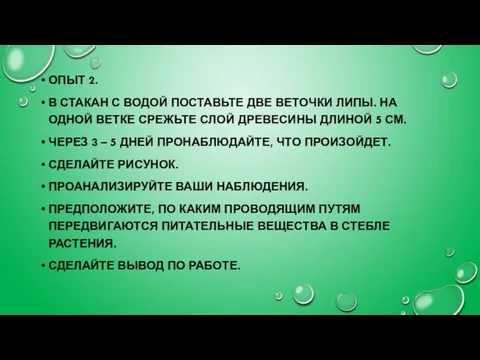 • ОПЫТ 2.

• В СТАКАН С ВОДОЙ ПОСТАВЬТЕ ДВЕ ВЕТОЧКИ ЛИПЫ. НА ОДНОЙ ВЕТКЕ СРЕЖЬТЕ СЛОЙ ДРЕВЕСИНЫ ДЛИНОЙ 5 СМ.

• ЧЕРЕЗ 3 – 5 ДНЕЙ ПРОНАБЛЮДАЙТЕ, ЧТО ПРОИЗОЙДЕТ.

• СДЕЛАЙТЕ РИСУНОК.

• ПРОАНАЛИЗИРУЙТЕ ВАШИ НАБЛЮДЕНИЯ.

• ПРЕДПОЛОЖИТЕ, ПО КАКИМ ПРОВОДЯЩИМ ПУТЯМ ПЕРЕДВИГАЮТСЯ ПИТАТЕЛЬНЫЕ ВЕЩЕСТВА В СТЕБЛЕ РАСТЕНИЯ.

• СДЕЛАЙТЕ ВЫВОД ПО РАБОТЕ.